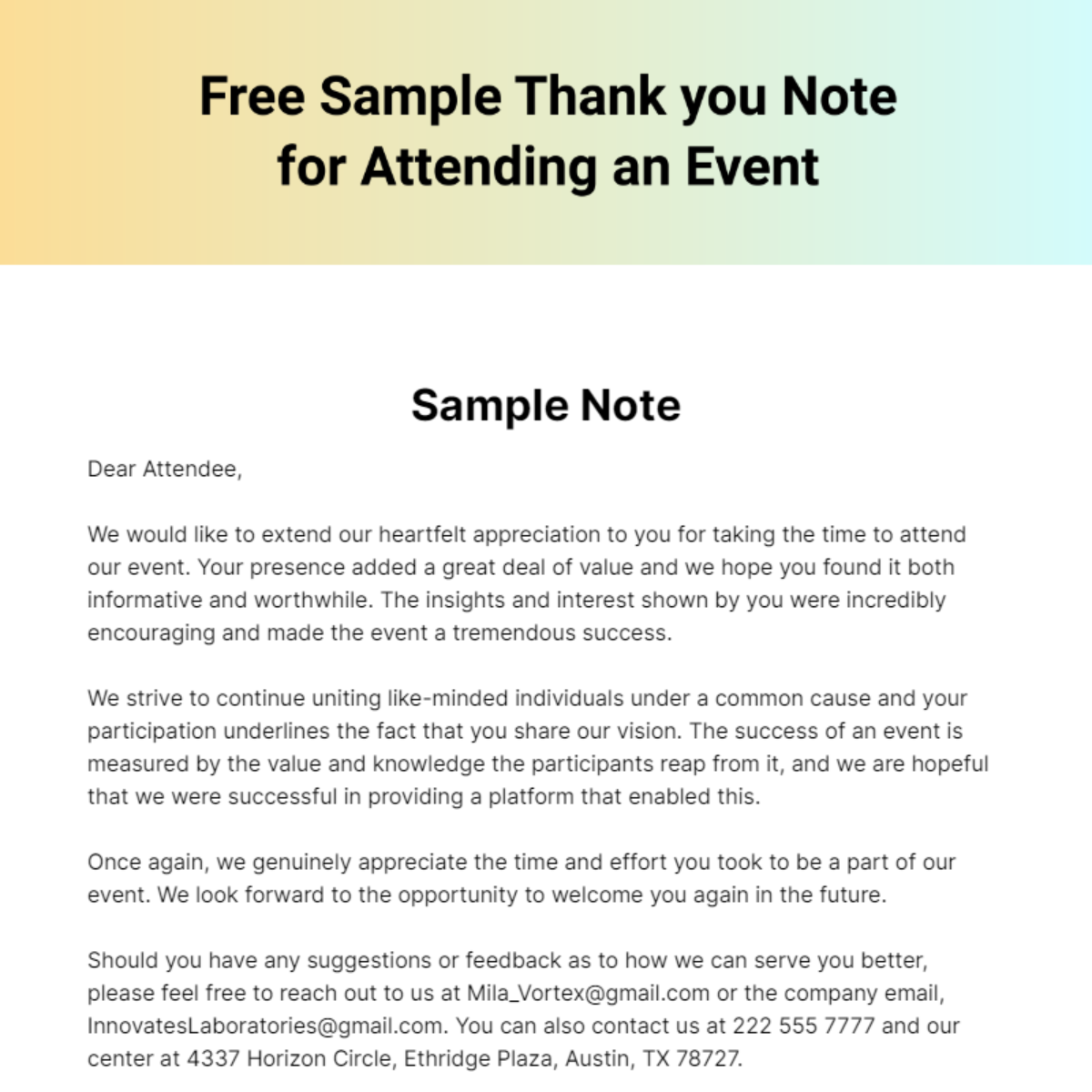 Free Sample Thank you Note for Attending an Event

Sample Note

Dear Attendee,

We would like to extend our heartfelt appreciation to you for taking the time to attend our event. Your presence added a great deal of value and we hope you found it both informative and worthwhile. The insights and interest shown by you were incredibly encouraging and made the event a tremendous success.

We strive to continue uniting like-minded individuals under a common cause and your participation underlines the fact that you share our vision. The success of an event is measured by the value and knowledge the participants reap from it, and we are hopeful that we were successful in providing a platform that enabled this.

Once again, we genuinely appreciate the time and effort you took to be a part of our event. We look forward to the opportunity to welcome you again in the future.

Should you have any suggestions or feedback as to how we can serve you better, please feel free to reach out to us at Mila_Vortex@gmail.com or the company email, InnovatesLaboratories@gmail.com. You can also contact us at 222 555 7777 and our center at 4337 Horizon Circle, Ethridge Plaza, Austin, TX 78727.